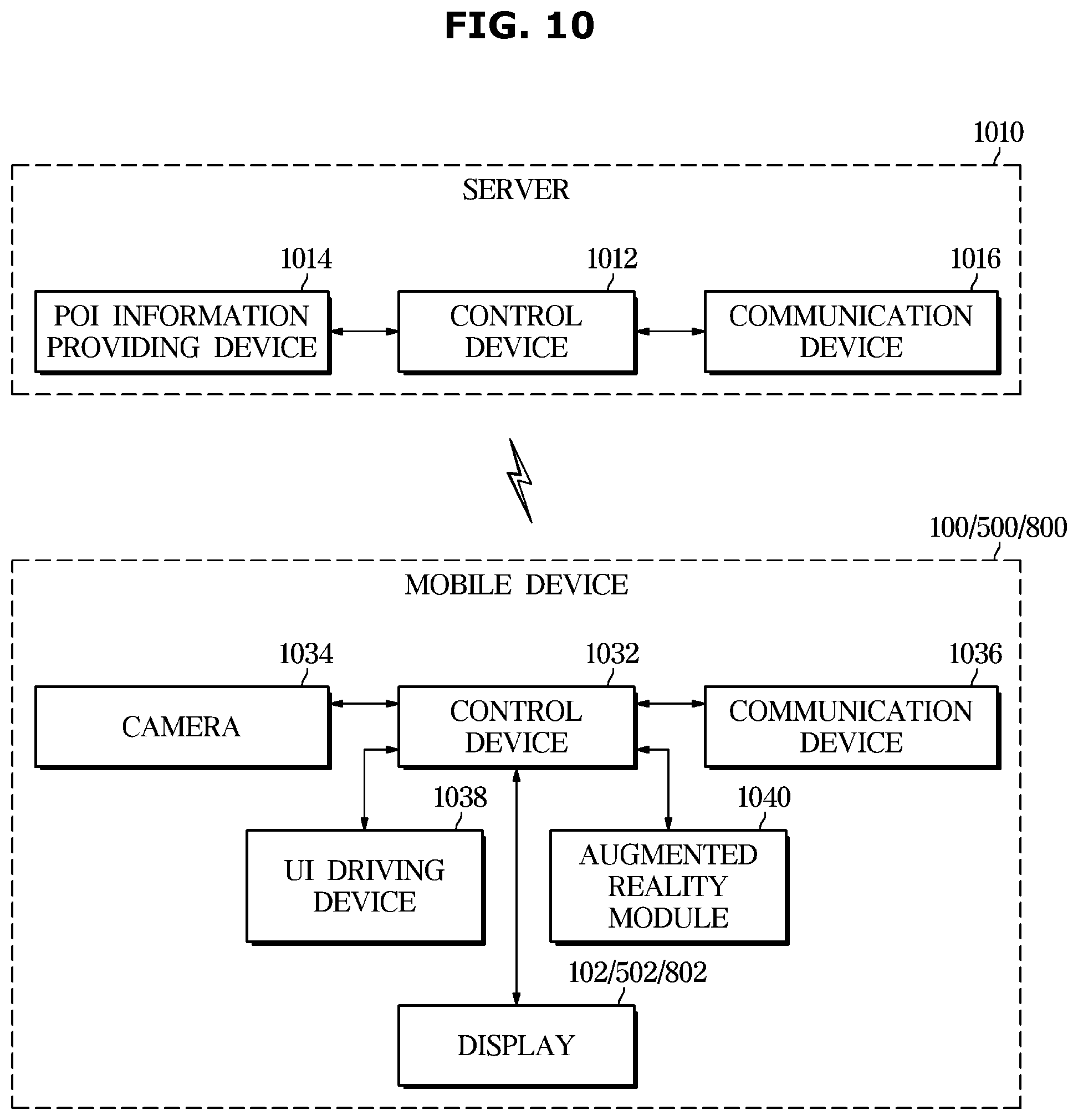 FIG. 10

1010

SERVER

1014

POI INFORMATION PROVIDING DEVICE

1012

CONTROL DEVICE

1016

COMMUNICATION DEVICE

100/500/800

MOBILE DEVICE

1034

CAMERA

1032

CONTROL DEVICE

1036

COMMUNICATION DEVICE

1038

UI DRIVING DEVICE

1040

AUGMENTED REALITY MODULE

102/502/802

DISPLAY